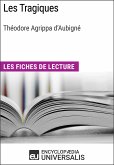 Les Tragiques

Théodore Agrippa d'Aubigné

LES FICHES DE LECTURE

eu ENCYCLOPÆDIA UNIVERSALIS